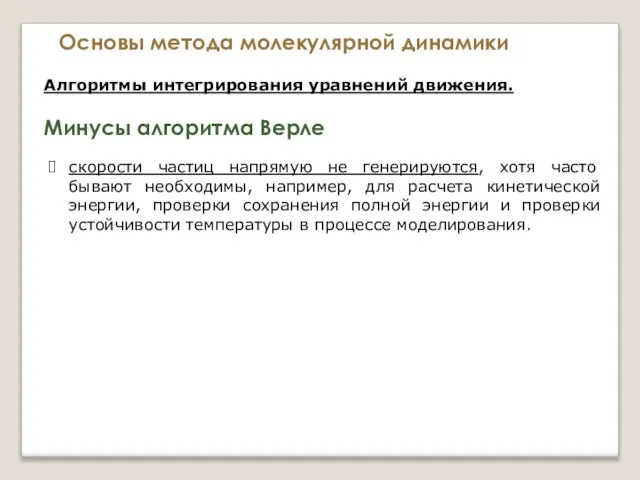 Основы метода молекулярной динамики

Алгоритмы интегрирования уравнений движения.

Минусы алгоритма Верле

 скорости частиц напрямую не генерируются, хотя часто бывают необходимы, например, для расчета кинетической энергии, проверки сохранения полной энергии и проверки устойчивости температуры в процессе моделирования.